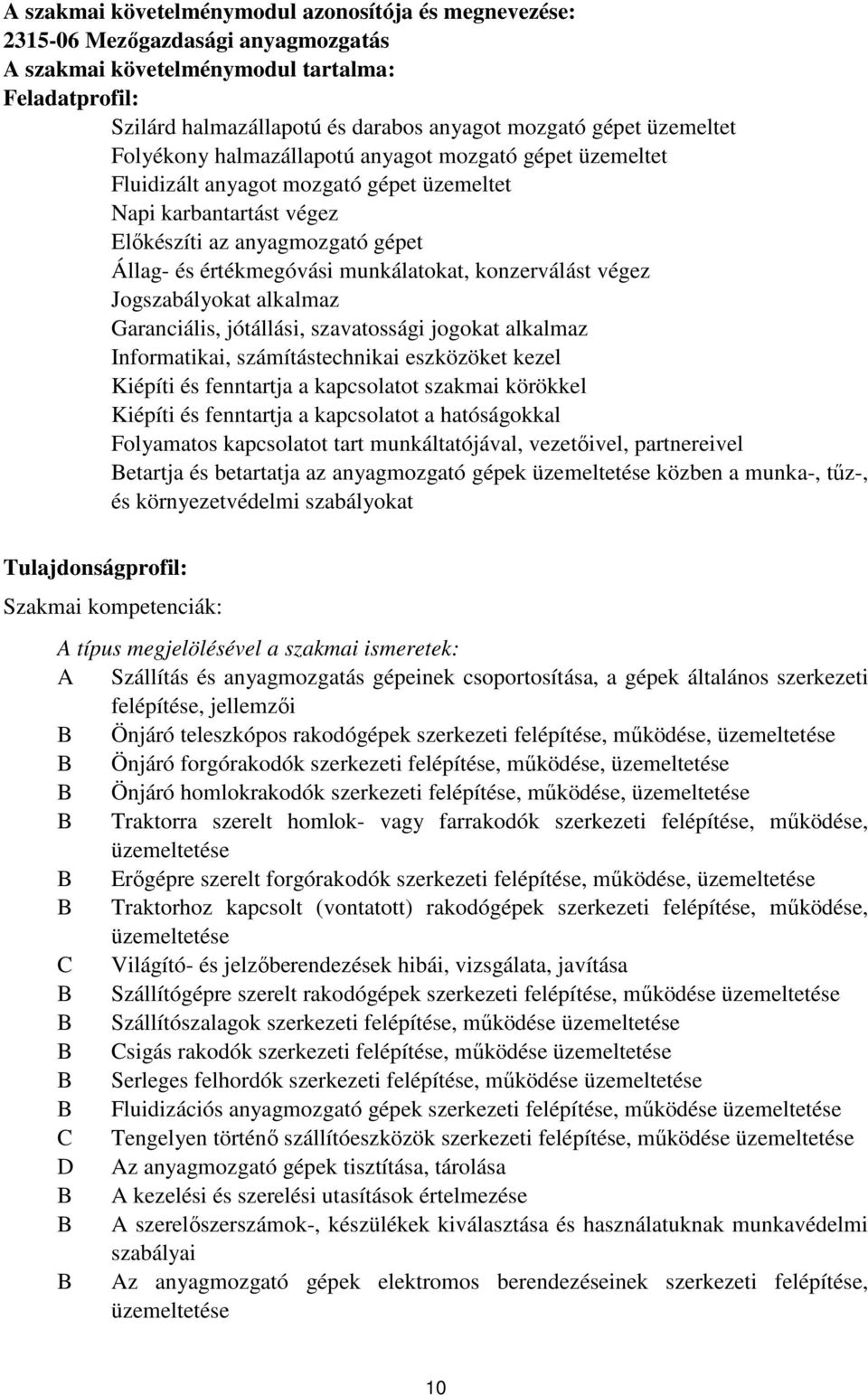 A szakmai követelménymodul azonosítója és megnevezése:
2315-06 Mezőgazdasági anyagmozgatás
A szakmai követelménymodul tartalma:
Feladatprofil:

Szilárd halmazállapotú és darabos anyagot mozgató gépet üzemeltet
Folyékony halmazállapotú anyagot mozgató gépet üzemeltet
Fluidizált anyagot mozgató gépet üzemeltet
Napi karbantartást végez
Előkészíti az anyagmozgató gépet
Állag- és értékmegóvási munkálatokat, konzerválást végez
Jogszabályokat alkalmaz
Garanciális, jótállási, szavatossági jogokat alkalmaz
Informatikai, számítástechnikai eszközöket kezel
Kiépíti és fenntartja a kapcsolatot szakmai körökkel
Kiépíti és fenntartja a kapcsolatot a hatóságokkal
Folyamatos kapcsolatot tart munkáltatójával, vezetőivel, partnereivel
Betartja és betartatja az anyagmozgató gépek üzemeltetése közben a munka-, tűz-, és környezetvédelmi szabályokat

Tulajdonságprofil:
Szakmai kompetenciák:

A típus megjelölésével a szakmai ismeretek:
A Szállítás és anyagmozgatás gépeinek csoportosítása, a gépek általános szerkezeti felépítése, jellemzői
B Önjáró teleszkópos rakodógépek szerkezeti felépítése, működése, üzemeltetése
B Önjáró forgórakodók szerkezeti felépítése, működése, üzemeltetése
B Önjáró homlokrakodók szerkezeti felépítése, működése, üzemeltetése
B Traktorra szerelt homlok- vagy farrakodók szerkezeti felépítése, működése, üzemeltetése
B Erőgépre szerelt forgórakodók szerkezeti felépítése, működése, üzemeltetése
B Traktorhoz kapcsolt (vontatott) rakodógépek szerkezeti felépítése, működése, üzemeltetése
C Világító- és jelzőberendezések hibái, vizsgálata, javítása
B Szállítógépre szerelt rakodógépek szerkezeti felépítése, működése üzemeltetése
B Szállítószalagok szerkezeti felépítése, működése üzemeltetése
B Csigás rakodók szerkezeti felépítése, működése üzemeltetése
B Serleges felhordók szerkezeti felépítése, működése üzemeltetése
B Fluidizációs anyagmozgató gépek szerkezeti felépítése, működése üzemeltetése
C Tengelyen történő szállítóeszközök szerkezeti felépítése, működése üzemeltetése
D Az anyagmozgató gépek tisztítása, tárolása
B A kezelési és szerelési utasítások értelmezése
B A szerelőszerszámok-, készülékek kiválasztása és használatuknak munkavédelmi szabályai
B Az anyagmozgató gépek elektromos berendezéseinek szerkezeti felépítése, üzemeltetése

10